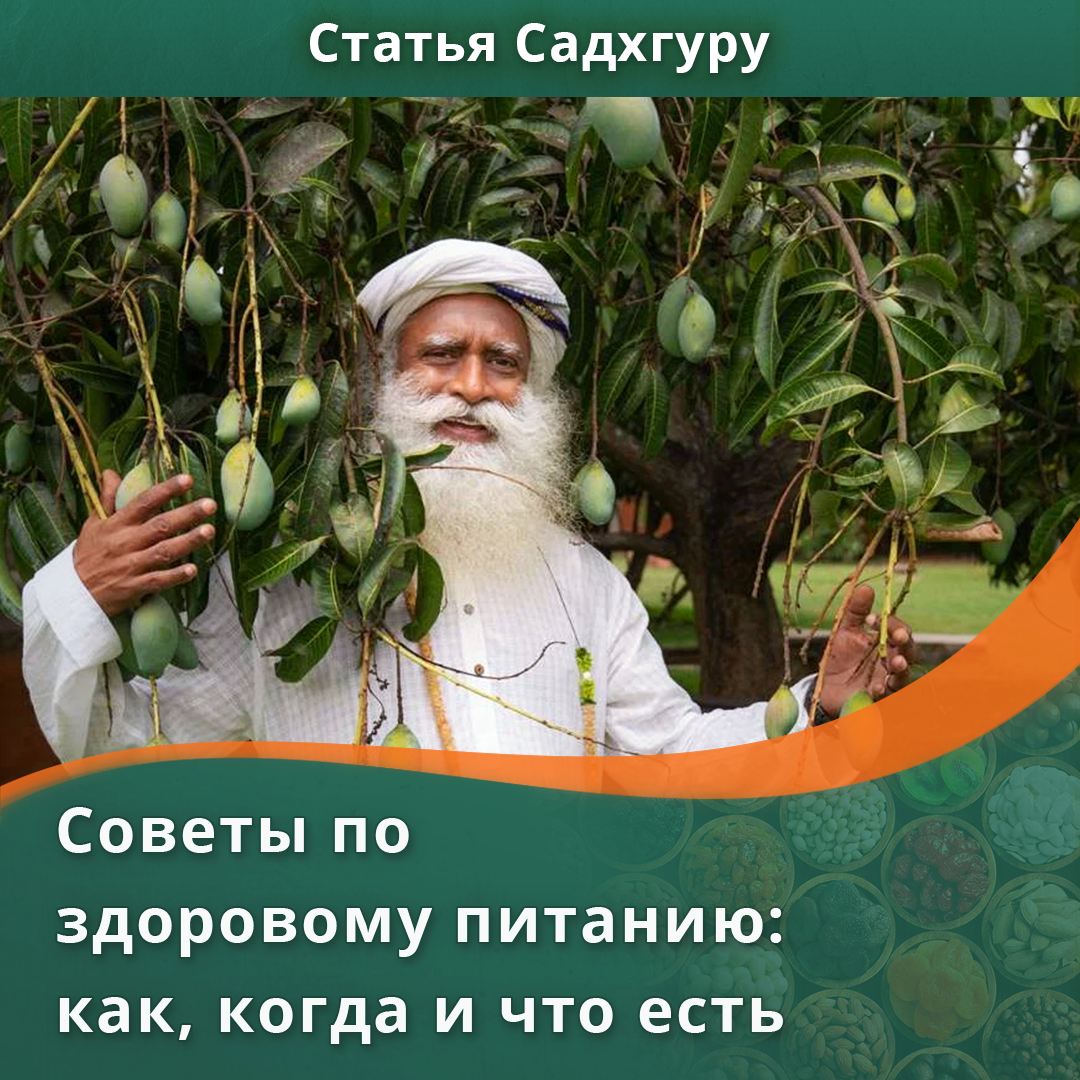 Статья Садхгуру

Советы по здоровому питанию: как, когда и что есть